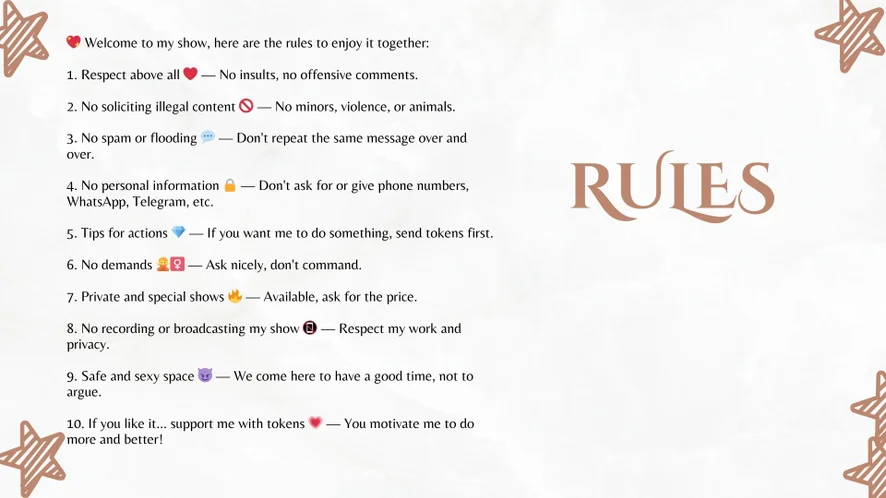 💖 Welcome to my show, here are the rules to enjoy it together:

1. Respect above all ❤️ — No insults, no offensive comments.

2. No soliciting illegal content 🚫 — No minors, violence, or animals.

3. No spam or flooding 💬 — Don't repeat the same message over and over.

4. No personal information 🔒 — Don't ask for or give phone numbers, WhatsApp, Telegram, etc.

5. Tips for actions 💎 — If you want me to do something, send tokens first.

6. No demands 🙅‍♀️ — Ask nicely, don't command.

7. Private and special shows 🔥 — Available, ask for the price.

8. No recording or broadcasting my show 📵 — Respect my work and privacy.

9. Safe and sexy space 😈 — We come here to have a good time, not to argue.

10. If you like it... support me with tokens 💗 — You motivate me to do more and better!

RULES